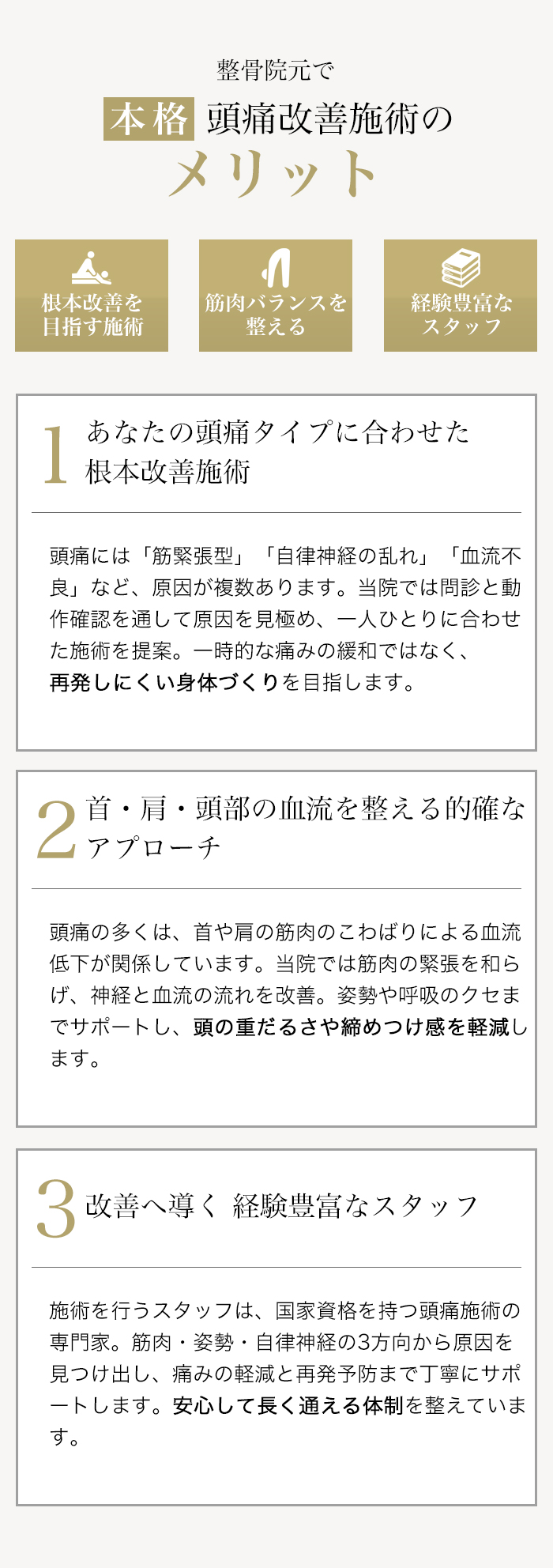 整骨院元で
本格 頭痛改善施術の
メリット

根本改善を目指す施術

筋肉バランスを整える

経験豊富なスタッフ

1 あなたの頭痛タイプに合わせた根本改善施術

頭痛には「筋緊張型」「自律神経の乱れ」「血流不良」など、原因が複数あります。当院では問診と動作確認を通して原因を見極め、一人ひとりに合わせた施術を提案。一時的な痛みの緩和ではなく、再発しにくい身体づくりを目指します。

2 首・肩・頭部の血流を整える的確なアプローチ

頭痛の多くは、首や肩の筋肉のこわばりによる血流低下が関係しています。当院では筋肉の緊張を和らげ、神経と血流の流れを改善。姿勢や呼吸のクセまでサポートし、頭の重だるさや締めつけ感を軽減します。

3 改善へ導く 経験豊富なスタッフ

施術を行うスタッフは、国家資格を持つ頭痛施術の専門家。筋肉・姿勢・自律神経の3方向から原因を見つけ出し、痛みの軽減と再発予防まで丁寧にサポートします。安心して長く通える体制を整えています。